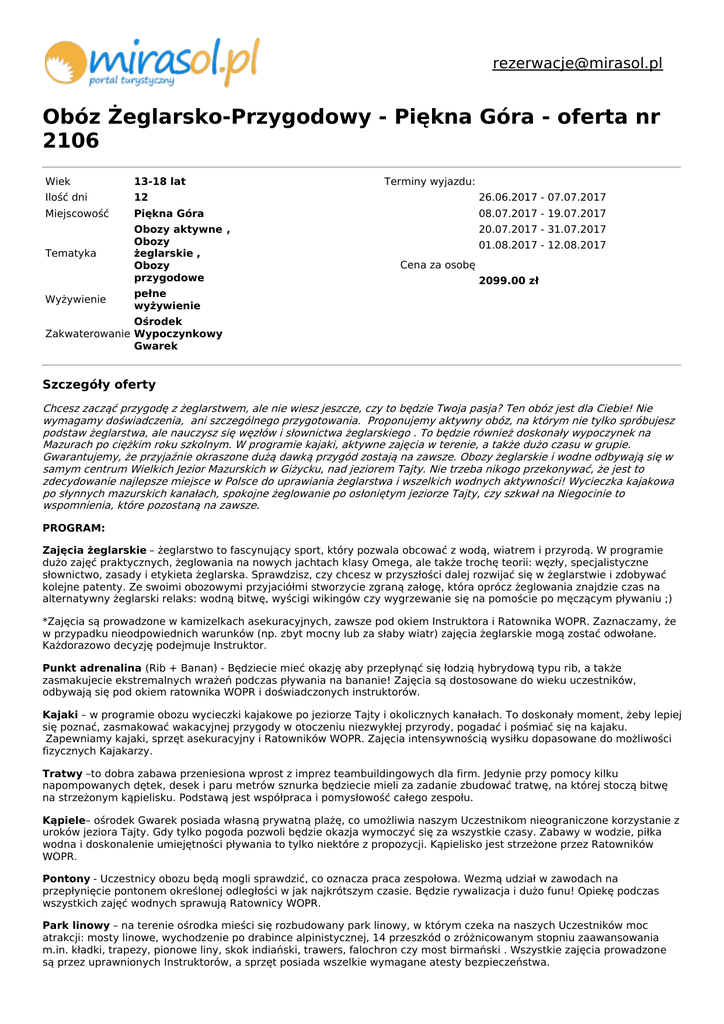 mirasol.pl
portal turystyczny

rezerwacje@mirasol.pl

Obóz Żeglarsko-Przygodowy - Piękna Góra - oferta nr 2106

| Wiek | 13-18 lat |
|---|---|
| Ilość dni | 12 |
| Miejscowość | Piękna Góra |
| Tematyka | Obozy aktywne , Obozy żeglarskie , Obozy przygodowe |
| Wyżywienie | pełne wyżywienie |
| Zakwaterowanie | Ośrodek Wypoczynkowy Gwarek |

Terminy wyjazdu:
26.06.2017 - 07.07.2017
08.07.2017 - 19.07.2017
20.07.2017 - 31.07.2017
01.08.2017 - 12.08.2017

Cena za osobę
2099.00 zł

Szczegóły oferty

Chcesz zacząć przygodę z żeglarstwem, ale nie wiesz jeszcze, czy to będzie Twoja pasja? Ten obóz jest dla Ciebie! Nie wymagamy doświadczenia, ani szczególnego przygotowania. Proponujemy aktywny obóz, na którym nie tylko spróbujesz podstaw żeglarstwa, ale nauczysz się węzłów i słownictwa żeglarskiego . To będzie również doskonały wypoczynek na Mazurach po ciężkim roku szkolnym. W programie kajaki, aktywne zajęcia w terenie, a także dużo czasu w grupie. Gwarantujemy, że przyjaźnie okraszone dużą dawką przygód zostają na zawsze. Obozy żeglarskie i wodne odbywają się w samym centrum Wielkich Jezior Mazurskich w Giżycku, nad jeziorem Tajty. Nie trzeba nikogo przekonywać, że jest to zdecydowanie najlepsze miejsce w Polsce do uprawiania żeglarstwa i wszelkich wodnych aktywności! Wycieczka kajakowa po słynnych mazurskich kanałach, spokojne żeglowanie po osłoniętym jeziorze Tajty, czy szkwał na Niegocinie to wspomnienia, które pozostaną na zawsze.

PROGRAM:

Zajęcia żeglarskie – żeglarstwo to fascynujący sport, który pozwala obcować z wodą, wiatrem i przyrodą. W programie dużo zajęć praktycznych, żeglowania na nowych jachtach klasy Omega, ale także trochę teorii: węzły, specjalistyczne słownictwo, zasady i etykieta żeglarska. Sprawdzisz, czy chcesz w przyszłości dalej rozwijać się w żeglarstwie i zdobywać kolejne patenty. Ze swoimi obozowymi przyjaciółmi stworzycie zgraną załogę, która oprócz żeglowania znajdzie czas na alternatywny żeglarski relaks: wodną bitwę, wyścigi wikingów czy wygrzewanie się na pomoście po męczącym pływaniu ;)

*Zajęcia są prowadzone w kamizelkach asekuracyjnych, zawsze pod okiem Instruktora i Ratownika WOPR. Zaznaczamy, że w przypadku nieodpowiednich warunków (np. zbyt mocny lub za słaby wiatr) zajęcia żeglarskie mogą zostać odwołane. Każdorazowo decyzję podejmuje Instruktor.

Punkt adrenalina (Rib + Banan) - Będziecie mieć okazję aby przepłynąć się łodzią hybrydową typu rib, a także zasmakujecie ekstremalnych wrażeń podczas pływania na bananie! Zajęcia są dostosowane do wieku uczestników, odbywają się pod okiem ratownika WOPR i doświadczonych instruktorów.

Kajaki – w programie obozu wycieczki kajakowe po jeziorze Tajty i okolicznych kanałach. To doskonały moment, żeby lepiej się poznać, zasmakować wakacyjnej przygody w otoczeniu niezwykłej przyrody, pogadać i pośmiać się na kajaku. Zapewniamy kajaki, sprzęt asekuracyjny i Ratowników WOPR. Zajęcia intensywnością wysiłku dopasowane do możliwości fizycznych Kajakarzy.

Tratwy –to dobra zabawa przeniesiona wprost z imprez teambuildingowych dla firm. Jedynie przy pomocy kilku napompowanych dętek, desek i paru metrów sznurka będziecie mieli za zadanie zbudować tratwę, na której stoczą bitwę na strzeżonym kąpielisku. Podstawą jest współpraca i pomysłowość całego zespołu.

Kąpiele– ośrodek Gwarek posiada własną prywatną plażę, co umożliwia naszym Uczestnikom nieograniczone korzystanie z uroków jeziora Tajty. Gdy tylko pogoda pozwoli będzie okazja wymoczyć się za wszystkie czasy. Zabawy w wodzie, piłka wodna i doskonalenie umiejętności pływania to tylko niektóre z propozycji. Kąpielisko jest strzeżone przez Ratowników WOPR.

Pontony - Uczestnicy obozu będą mogli sprawdzić, co oznacza praca zespołowa. Wezmą udział w zawodach na przepłynięcie pontonem określonej odległości w jak najkrótszym czasie. Będzie rywalizacja i dużo funu! Opiekę podczas wszystkich zajęć wodnych sprawują Ratownicy WOPR.

Park linowy – na terenie ośrodka mieści się rozbudowany park linowy, w którym czeka na naszych Uczestników moc atrakcji: mosty linowe, wychodzenie po drabince alpinistycznej, 14 przeszkód o zróżnicowanym stopniu zaawansowania m.in. kładki, trapezy, pionowe liny, skok indiański, trawers, falochron czy most birmański . Wszystkie zajęcia prowadzone są przez uprawnionych Instruktorów, a sprzęt posiada wszelkie wymagane atesty bezpieczeństwa.